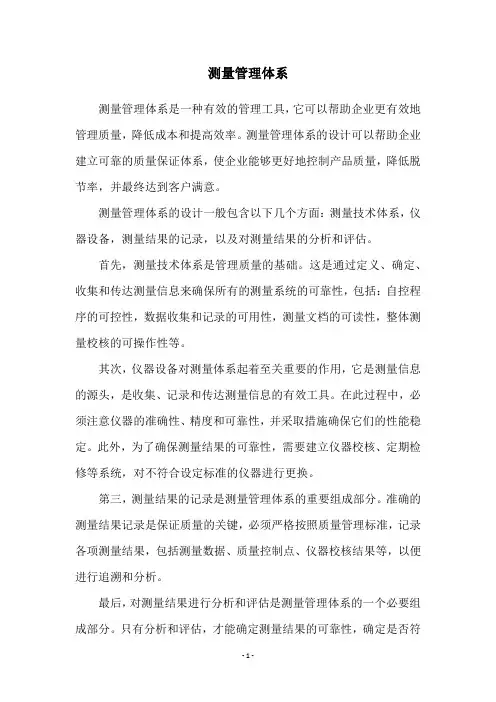 测量管理体系

测量管理体系是一种有效的管理工具，它可以帮助企业更有效地管理质量，降低成本和提高效率。测量管理体系的设计可以帮助企业建立可靠的质量保证体系，使企业能够更好地控制产品质量，降低脱节率，并最终达到客户满意。

测量管理体系的设计一般包含以下几个方面：测量技术体系，仪器设备，测量结果的记录，以及对测量结果的分析和评估。

首先，测量技术体系是管理质量的基础。这是通过定义、确定、收集和传达测量信息来确保所有的测量系统的可靠性，包括：自控程序的可控性，数据收集和记录的可用性，测量文档的可读性，整体测量校核的可操作性等。

其次，仪器设备对测量体系起着至关重要的作用，它是测量信息的源头，是收集、记录和传达测量信息的有效工具。在此过程中，必须注意仪器的准确性、精度和可靠性，并采取措施确保它们的性能稳定。此外，为了确保测量结果的可靠性，需要建立仪器校核、定期检修等系统，对不符合设定标准的仪器进行更换。

第三，测量结果的记录是测量管理体系的重要组成部分。准确的测量结果记录是保证质量的关键，必须严格按照质量管理标准，记录各项测量结果，包括测量数据、质量控制点、仪器校核结果等，以便进行追溯和分析。

最后，对测量结果进行分析和评估是测量管理体系的一个必要组成部分。只有分析和评估，才能确定测量结果的可靠性，确定是否符

- 1 -